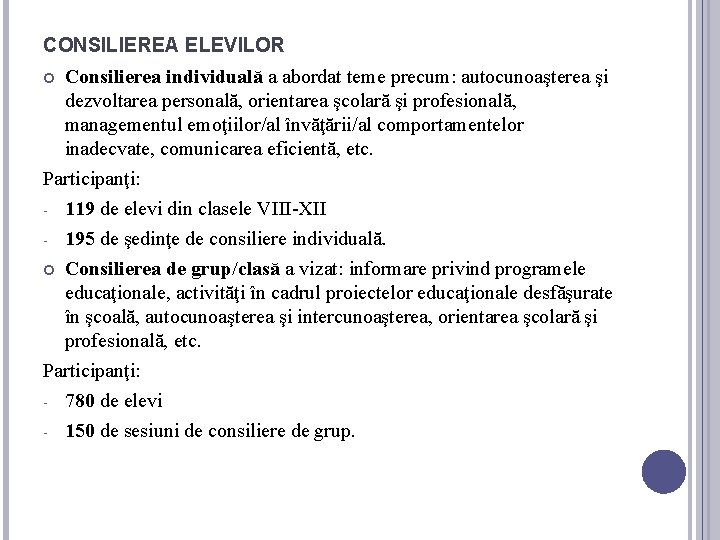 CONSILIEREA ELEVILOR

○ Consilierea individuală a abordat teme precum: autocunoaşterea şi dezvoltarea personală, orientarea şcolară şi profesională, managementul emoţiilor/al învăţării/al comportamentelor inadecvate, comunicarea eficientă, etc.

Participanţi:

- 119 de elevi din clasele VIII-XII

- 195 de şedinţe de consiliere individuală.

○ Consilierea de grup/clasă a vizat: informare privind programele educaţionale, activităţi în cadrul proiectelor educaţionale desfăşurate în şcoală, autocunoaşterea şi intercunoaşterea, orientarea şcolară şi profesională, etc.

Participanţi:

- 780 de elevi

- 150 de sesiuni de consiliere de grup.